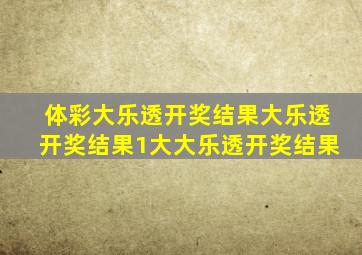 体彩大乐透开奖结果大乐透开奖结果1大大乐透开奖结果